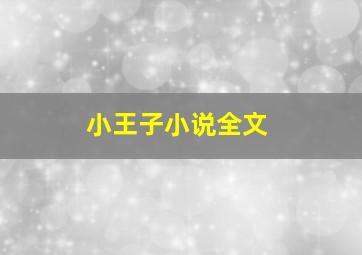 小王子小说全文